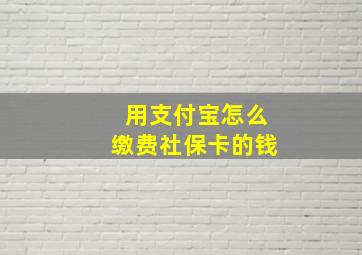 用支付宝怎么
缴费社保卡的钱